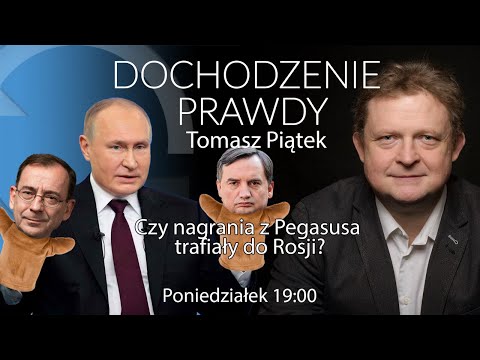 DOCHODZENIE PRAWDY
Tomasz Piątek

Czy nagrania z Pegasusa trafiały do Rosji?

Poniedziałek 19:00